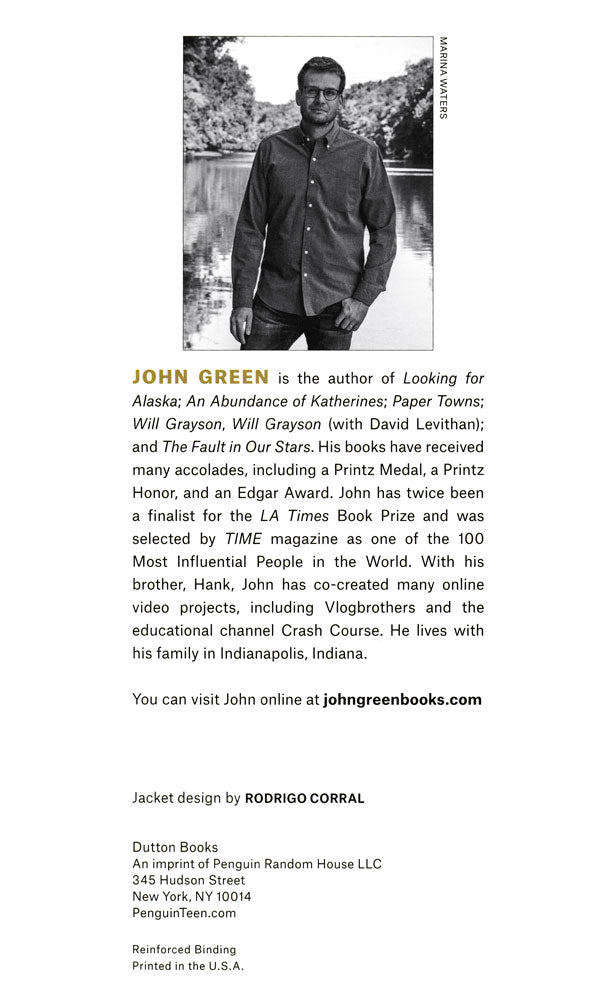 MARINA WATERS

JOHN GREEN is the author of Looking for Alaska; An Abundance of Katherines; Paper Towns; Will Grayson, Will Grayson (with David Levithan); and The Fault in Our Stars. His books have received many accolades, including a Printz Medal, a Printz Honor, and an Edgar Award. John has twice been a finalist for the LA Times Book Prize and was selected by TIME magazine as one of the 100 Most Influential People in the World. With his brother, Hank, John has co-created many online video projects, including Vlogbrothers and the educational channel Crash Course. He lives with his family in Indianapolis, Indiana.

You can visit John online at johngreenbooks.com

Jacket design by RODRIGO CORRAL

Dutton Books
An imprint of Penguin Random House LLC
345 Hudson Street
New York, NY 10014
PenguinTeen.com

Reinforced Binding
Printed in the U.S.A.